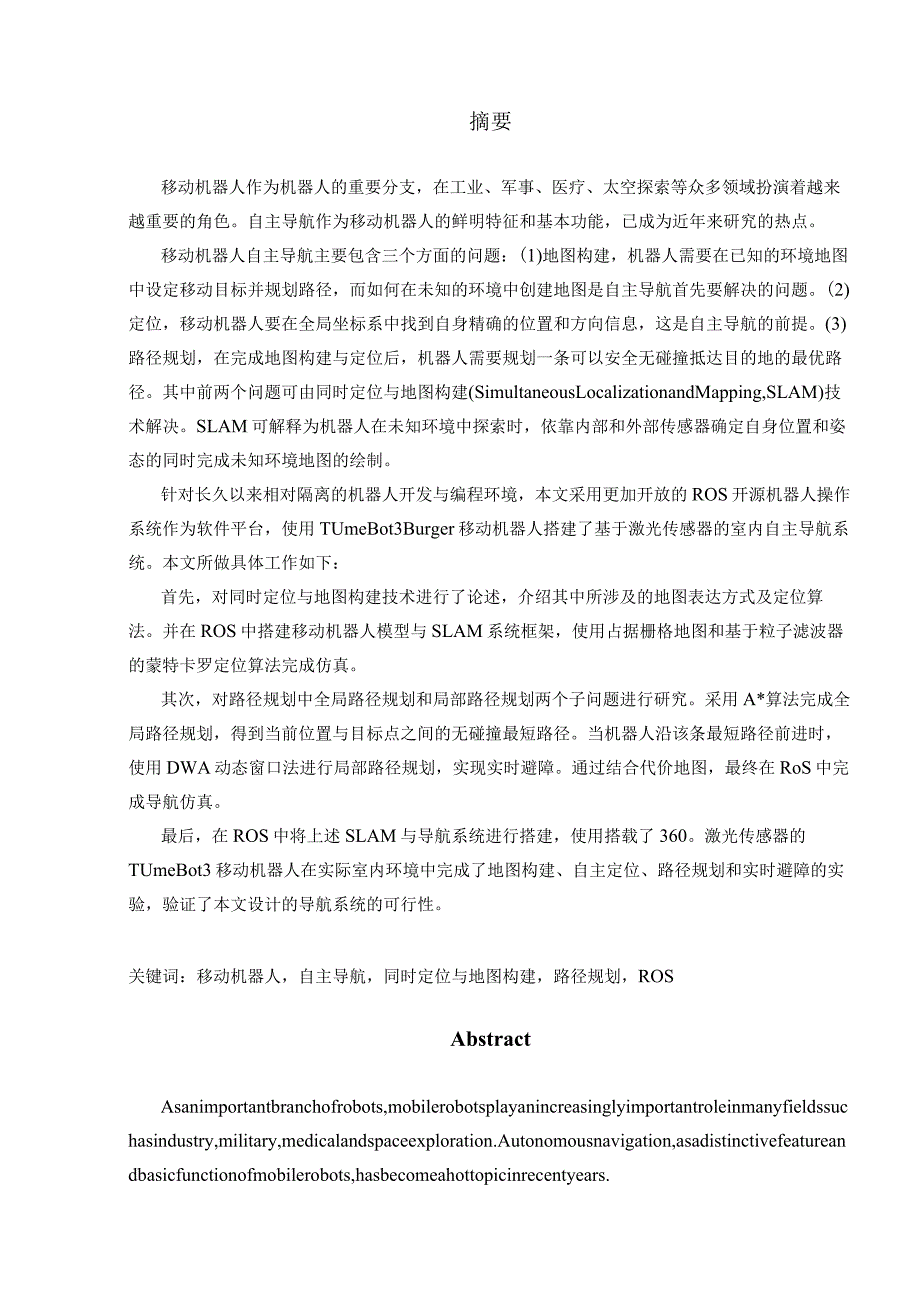 摘要

移动机器人作为机器人的重要分支，在工业、军事、医疗、太空探索等众多领域扮演着越来越重要的角色。自主导航作为移动机器人的鲜明特征和基本功能，已成为近年来研究的热点。

移动机器人自主导航主要包含三个方面的问题：(1)地图构建，机器人需要在已知的环境地图中设定移动目标并规划路径，而如何在未知的环境中创建地图是自主导航首先要解决的问题。(2)定位，移动机器人要在全局坐标系中找到自身精确的位置和方向信息，这是自主导航的前提。(3)路径规划，在完成地图构建与定位后，机器人需要规划一条可以安全无碰撞抵达目的地的最优路径。其中前两个问题可由同时定位与地图构建(SimultaneousLocalizationandMapping,SLAM)技术解决。SLAM可解释为机器人在未知环境中探索时，依靠内部和外部传感器确定自身位置和姿态的同时完成未知环境地图的绘制。

针对长久以来相对隔离的机器人开发与编程环境，本文采用更加开放的ROS开源机器人操作系统作为软件平台，使用TUmeBot3Burger移动机器人搭建了基于激光传感器的室内自主导航系统。本文所做具体工作如下：

首先，对同时定位与地图构建技术进行了论述，介绍其中所涉及的地图表达方式及定位算法。并在ROS中搭建移动机器人模型与SLAM系统框架，使用占据栅格地图和基于粒子滤波器的蒙特卡罗定位算法完成仿真。

其次，对路径规划中全局路径规划和局部路径规划两个子问题进行研究。采用A*算法完成全局路径规划，得到当前位置与目标点之间的无碰撞最短路径。当机器人沿该条最短路径前进时，使用DWA动态窗口法进行局部路径规划，实现实时避障。通过结合代价地图，最终在RoS中完成导航仿真。

最后，在ROS中将上述SLAM与导航系统进行搭建，使用搭载了360。激光传感器的TUmeBot3移动机器人在实际室内环境中完成了地图构建、自主定位、路径规划和实时避障的实验，验证了本文设计的导航系统的可行性。

关键词：移动机器人，自主导航，同时定位与地图构建，路径规划，ROS

Abstract

Asanimportantbranchofrobots,mobilerobotsplayanincreasinglyimportantroleinmanyfieldssuchasindustry,military,medicalandspaceexploration.Autonomousnavigation,asadistinctivefeatureandbasicfunctionofmobilerobots,hasbecomeahottopicinrecentyears.